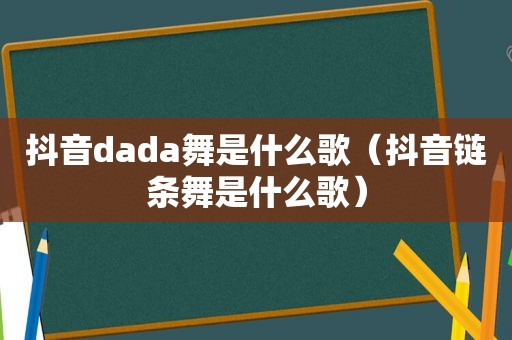 抖音dada舞是什么歌（抖音链条舞是什么歌）